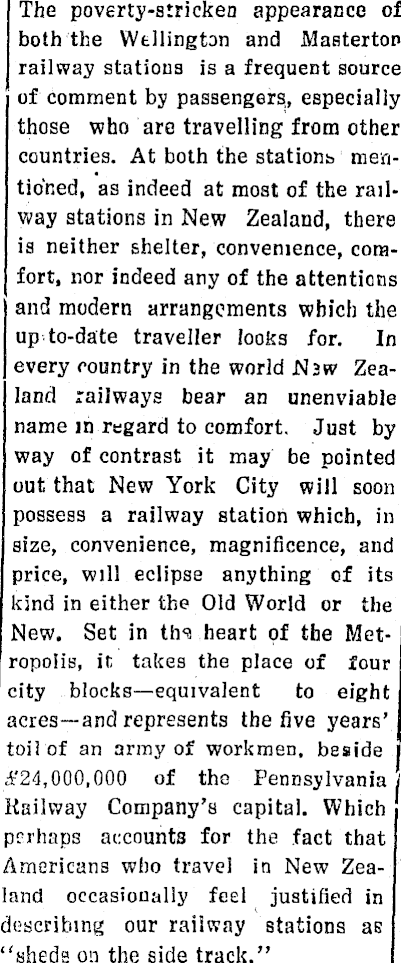 The poverty-stricken appearance of both the Wellington and Masterton railway stations is a frequent source of comment by passengers, especially those who are travelling from other countries. At both the stations mentioned, as indeed at most of the railway stations in New Zealand, there is neither shelter, convenience, comfort, nor indeed any of the attentions and modern arrangements which the up-to-date traveller looks for. In every country in the world New Zealand railways bear an unenviable name in regard to comfort. Just by way of contrast it may be pointed out that New York City will soon possess a railway station which, in size, convenience, magnificence, and price, will eclipse anything of its kind in either the Old World or the New. Set in the heart of the Metropolis, it takes the place of four city blocks—equivalent to eight acres—and represents the five years' toil of an army of workmen, beside £24,000,000 of the Pennsylvania Railway Company's capital. Which perhaps accounts for the fact that Americans who travel in New Zealand occasionally feel justified in describing our railway stations as "sheds on the side track."